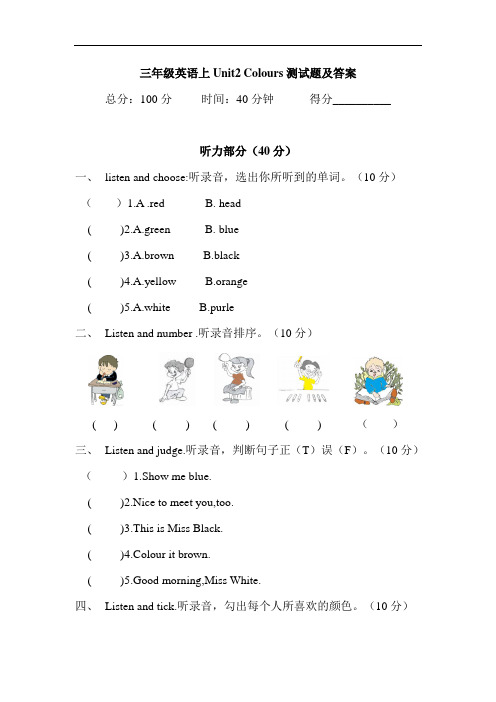 三年级英语上 Unit2 Colours 测试题及答案

总分：100 分　　时间：40 分钟　　得分__________

听力部分（40 分）

一、 listen and choose:听录音，选出你所听到的单词。（10 分）

（　）1.A .red　　B. head

(　)2.A.green　　B. blue

(　)3.A.brown　　B.black

(　)4.A.yellow　　B.orange

(　)5.A.white　　B.purle

二、 Listen and number .听录音排序。（10 分）

(　)　(　)　(　)　(　)　(　)

三、 Listen and judge.听录音，判断句子正（T）误（F）。（10 分）

（　）1.Show me blue.

(　)2.Nice to meet you,too.

(　)3.This is Miss Black.

(　)4.Colour it brown.

(　)5.Good morning,Miss White.

四、 Listen and tick.听录音，勾出每个人所喜欢的颜色。（10 分）